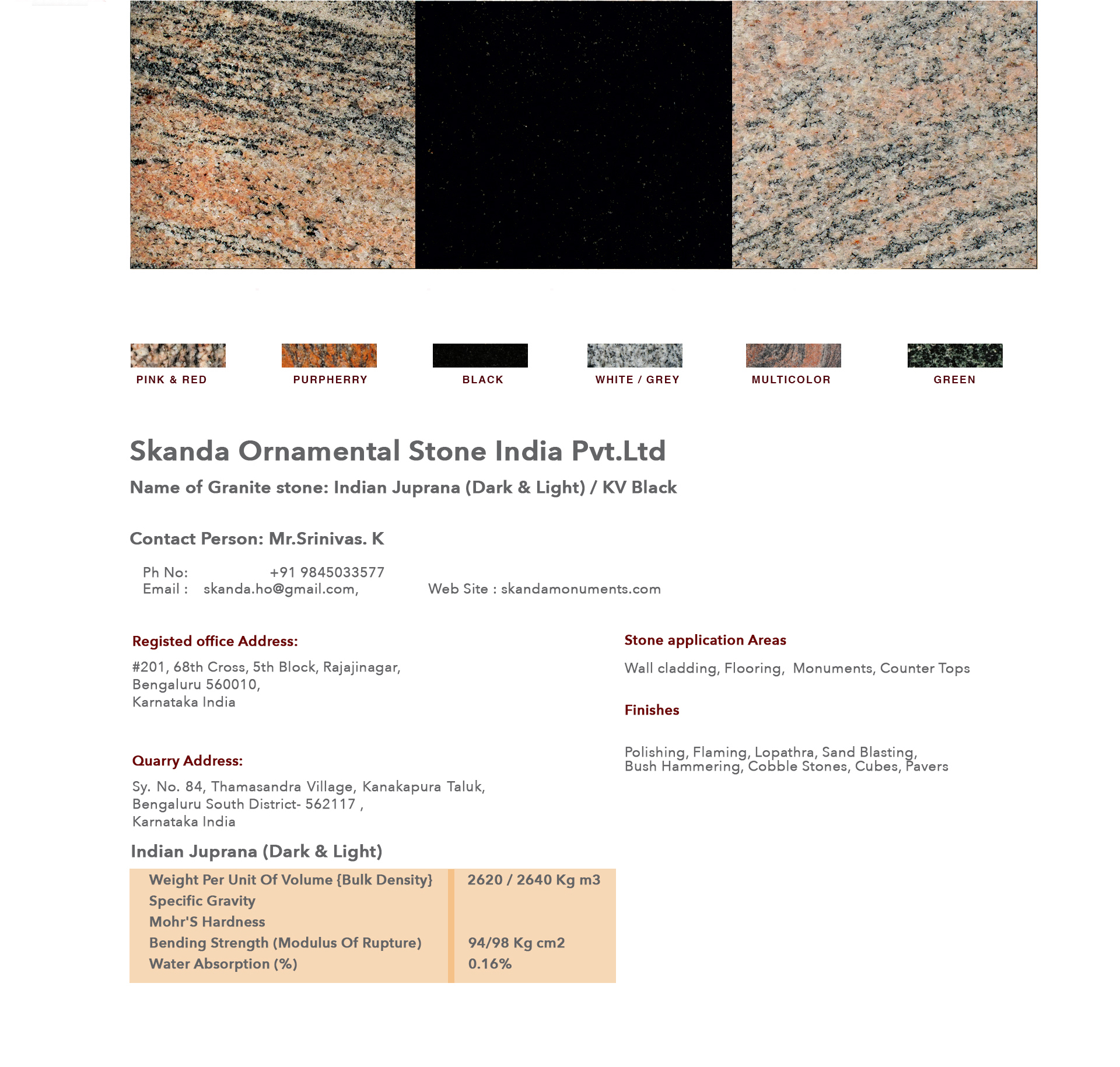 PINK & RED

PURPHERRY

BLACK

WHITE / GREY

MULTICOLOR

GREEN

Skanda Ornamental Stone India Pvt.Ltd

Name of Granite stone: Indian Juprana (Dark & Light) / KV Black

Contact Person: Mr.Srinivas. K

Ph No: +91 9845033577
Email : skanda.ho@gmail.com, Web Site : skandamonuments.com

Registed office Address:

#201, 68th Cross, 5th Block, Rajajinagar, Bengaluru 560010, Karnataka India

Quarry Address:

Sy. No. 84, Thamasandra Village, Kanakapura Taluk, Bengaluru South District- 562117 , Karnataka India

Stone application Areas

Wall cladding, Flooring, Monuments, Counter Tops

Finishes

Polishing, Flaming, Lopathra, Sand Blasting, Bush Hammering, Cobble Stones, Cubes, Pavers

Indian Juprana (Dark & Light)

| Weight Per Unit Of Volume {Bulk Density} | 2620 / 2640 Kg m3 |
|---|---|
| Specific Gravity | |
| Mohr'S Hardness | |
| Bending Strength (Modulus Of Rupture) | 94/98 Kg cm2 |
| Water Absorption (%) | 0.16% |